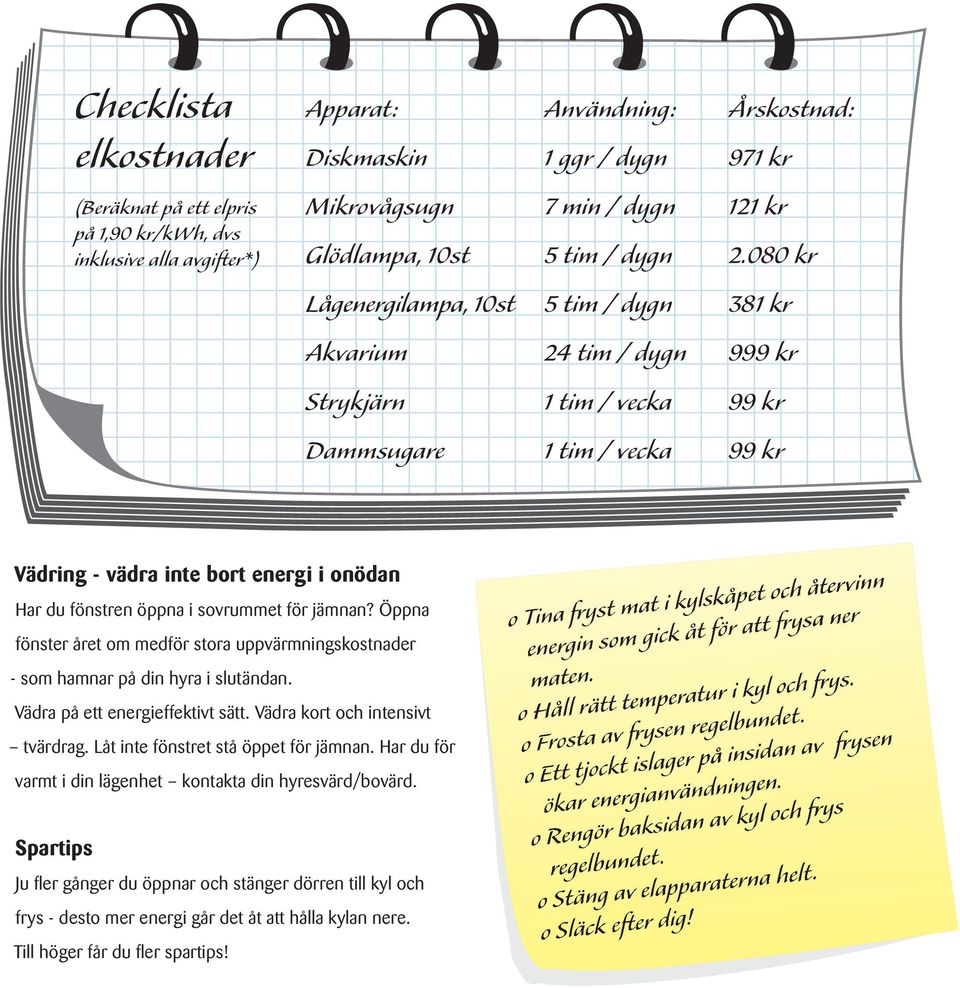 Checklista elkostnader

(Beräknat på ett elpris på 1,90 kr/kWh, dvs inklusive alla avgifter*)

| Apparat: | Användning: | Årskostnad: |
|---|---|---|
| Diskmaskin | 1 ggr / dygn | 971 kr |
| Mikrovågsugn | 7 min / dygn | 121 kr |
| Glödlampa, 10st | 5 tim / dygn | 2.080 kr |
| Lågenergilampa, 10st | 5 tim / dygn | 381 kr |
| Akvarium | 24 tim / dygn | 999 kr |
| Strykjärn | 1 tim / vecka | 99 kr |
| Dammsugare | 1 tim / vecka | 99 kr |

Vädring - vädra inte bort energi i onödan

Har du fönstren öppna i sovrummet för jämnan? Öppna fönster året om medför stora uppvärmningskostnader - som hamnar på din hyra i slutändan.

Vädra på ett energieffektivt sätt. Vädra kort och intensivt – tvärdrag. Låt inte fönstret stå öppet för jämnan. Har du för varmt i din lägenhet – kontakta din hyresvärd/bovärd.

Spartips

Ju fler gånger du öppnar och stänger dörren till kyl och frys - desto mer energi går det åt att hålla kylan nere. Till höger får du fler spartips!

o Tina fryst mat i kylskåpet och återvinn energin som gick åt för att frysa ner maten.
o Håll rätt temperatur i kyl och frys.
o Frosta av frysen regelbundet.
o Ett tjockt islager på insidan av frysen ökar energianvändningen.
o Rengör baksidan av kyl och frys regelbundet.
o Stäng av elapparaterna helt.
o Släck efter dig!